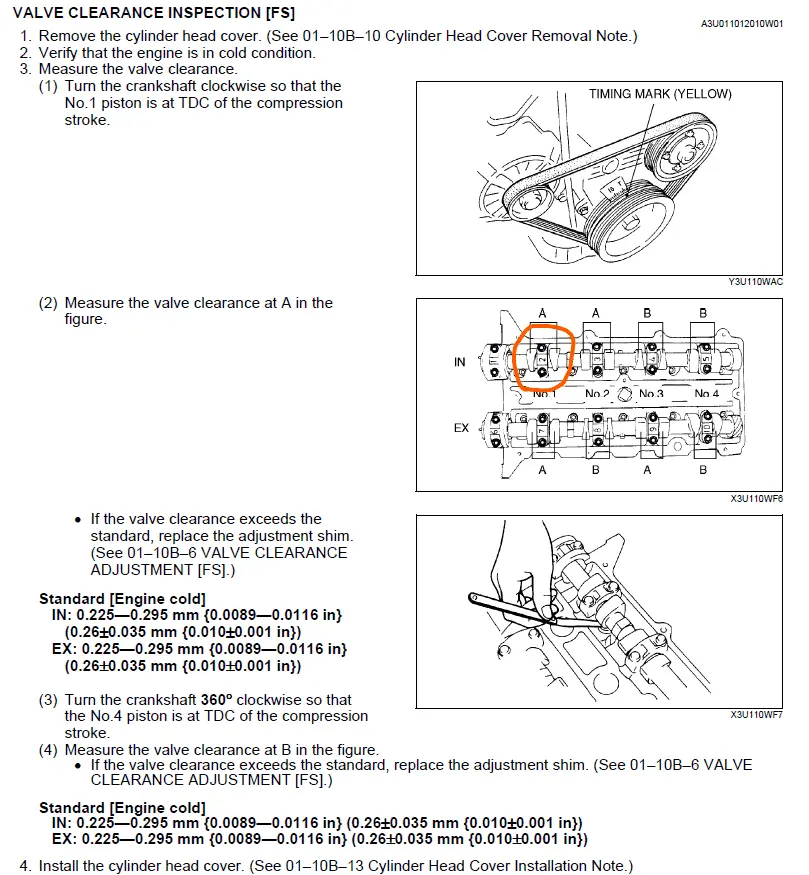 VALVE CLEARANCE INSPECTION [FS]

A3U011012010W01

1. Remove the cylinder head cover. (See 01–10B–10 Cylinder Head Cover Removal Note.)
2. Verify that the engine is in cold condition.
3. Measure the valve clearance.
(1) Turn the crankshaft clockwise so that the No.1 piston is at TDC of the compression stroke.

TIMING MARK (YELLOW)

Y3U110WAC

(2) Measure the valve clearance at A in the figure.

A A B B
IN
No.1 No.2 No.3 No.4
EX
A B A B

X3U110WF6

• If the valve clearance exceeds the standard, replace the adjustment shim. (See 01–10B–6 VALVE CLEARANCE ADJUSTMENT [FS].)

Standard [Engine cold]
IN: 0.225—0.295 mm {0.0089—0.0116 in}
(0.26±0.035 mm {0.010±0.001 in})
EX: 0.225—0.295 mm {0.0089—0.0116 in}
(0.26±0.035 mm {0.010±0.001 in})

X3U110WF7

(3) Turn the crankshaft 360° clockwise so that the No.4 piston is at TDC of the compression stroke.
(4) Measure the valve clearance at B in the figure.
• If the valve clearance exceeds the standard, replace the adjustment shim. (See 01–10B–6 VALVE CLEARANCE ADJUSTMENT [FS].)

Standard [Engine cold]
IN: 0.225—0.295 mm {0.0089—0.0116 in} (0.26±0.035 mm {0.010±0.001 in})
EX: 0.225—0.295 mm {0.0089—0.0116 in} (0.26±0.035 mm {0.010±0.001 in})

4. Install the cylinder head cover. (See 01–10B–13 Cylinder Head Cover Installation Note.)